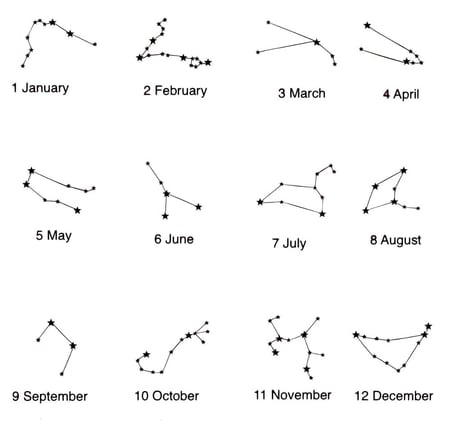 1 January

2 February

3 March

4 April

5 May

6 June

7 July

8 August

9 September

10 October

11 November

12 December